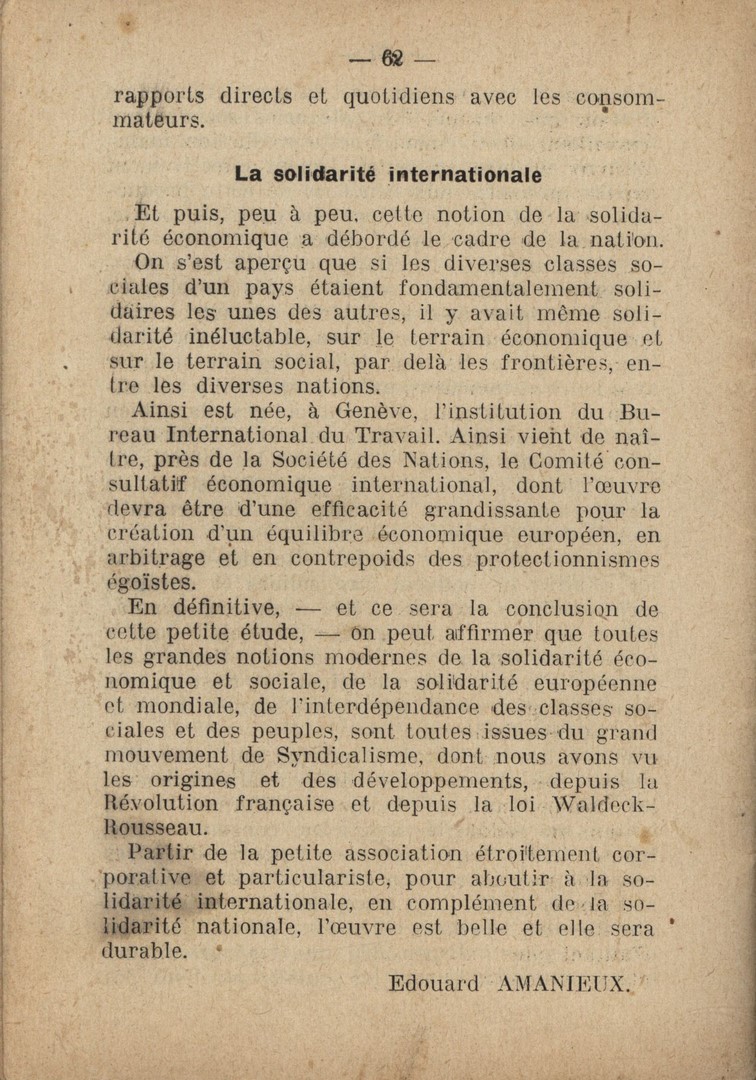 — 62 —

rapports directs et quotidiens avec les consommateurs.

La solidarité internationale

Et puis, peu à peu, cette notion de la solidarité économique a débordé le cadre de la nation. On s'est aperçu que si les diverses classes sociales d'un pays étaient fondamentalement solidaires les unes des autres, il y avait même solidarité inéluctable, sur le terrain économique et sur le terrain social, par delà les frontières, entre les diverses nations.

Ainsi est née, à Genève, l'institution du Bureau International du Travail. Ainsi vient de naître, près de la Société des Nations, le Comité consultatif économique international, dont l'œuvre devra être d'une efficacité grandissante pour la création d'un équilibre économique européen, en arbitrage et en contrepoids des protectionnismes égoïstes.

En définitive, — et ce sera la conclusion de cette petite étude, — on peut affirmer que toutes les grandes notions modernes de la solidarité économique et sociale, de la solidarité européenne et mondiale, de l'interdépendance des classes sociales et des peuples, sont toutes issues du grand mouvement de Syndicalisme, dont nous avons vu les origines et des développements, depuis la Révolution française et depuis la loi Waldeck-Rousseau.

Partir de la petite association étroitement corporative et particulariste, pour aboutir à la solidarité internationale, en complément de la solidarité nationale, l'œuvre est belle et elle sera durable.

Edouard AMANIEUX.